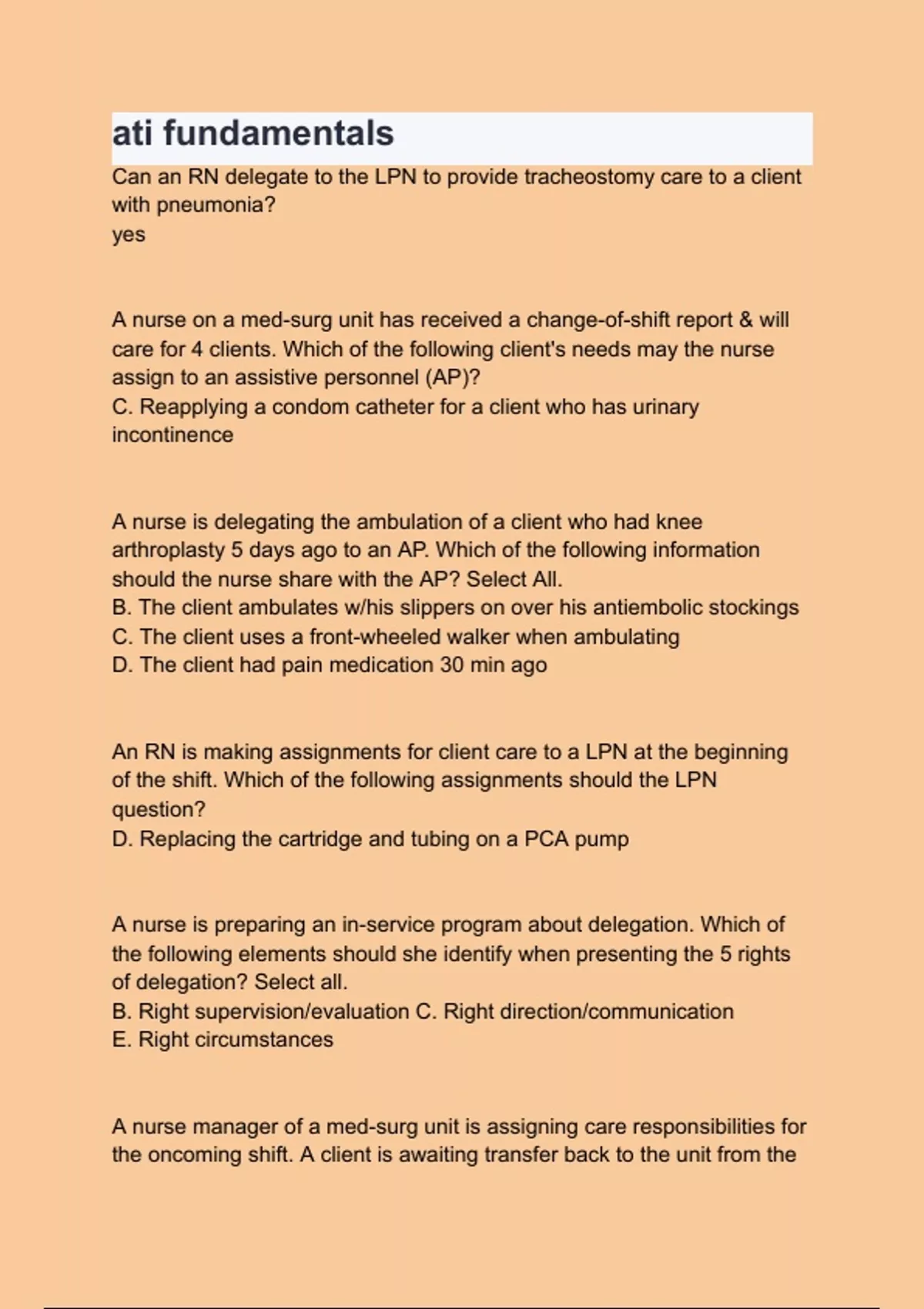 ati fundamentals

Can an RN delegate to the LPN to provide tracheostomy care to a client with pneumonia?
yes

A nurse on a med-surg unit has received a change-of-shift report & will care for 4 clients. Which of the following client's needs may the nurse assign to an assistive personnel (AP)?
C. Reapplying a condom catheter for a client who has urinary incontinence

A nurse is delegating the ambulation of a client who had knee arthroplasty 5 days ago to an AP. Which of the following information should the nurse share with the AP? Select All.
B. The client ambulates w/his slippers on over his antiembolic stockings
C. The client uses a front-wheeled walker when ambulating
D. The client had pain medication 30 min ago

An RN is making assignments for client care to a LPN at the beginning of the shift. Which of the following assignments should the LPN question?
D. Replacing the cartridge and tubing on a PCA pump

A nurse is preparing an in-service program about delegation. Which of the following elements should she identify when presenting the 5 rights of delegation? Select all.
B. Right supervision/evaluation C. Right direction/communication
E. Right circumstances

A nurse manager of a med-surg unit is assigning care responsibilities for the oncoming shift. A client is awaiting transfer back to the unit from the